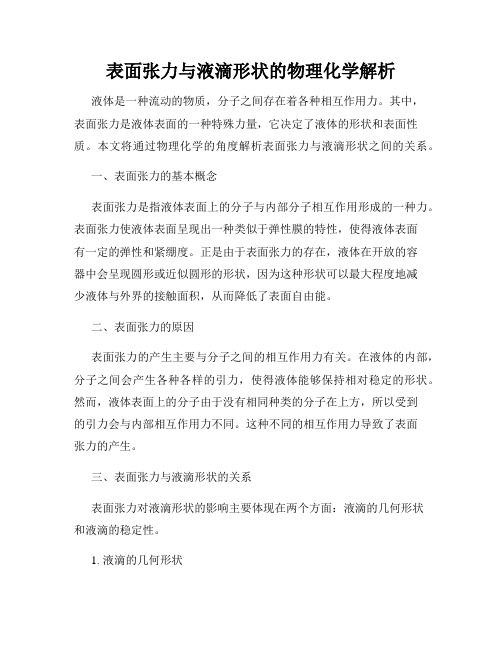 表面张力与液滴形状的物理化学解析

液体是一种流动的物质，分子之间存在着各种相互作用力。其中，表面张力是液体表面的一种特殊力量，它决定了液体的形状和表面性质。本文将通过物理化学的角度解析表面张力与液滴形状之间的关系。

一、表面张力的基本概念

表面张力是指液体表面上的分子与内部分子相互作用形成的一种力。表面张力使液体表面呈现出一种类似于弹性膜的特性，使得液体表面有一定的弹性和紧绷度。正是由于表面张力的存在，液体在开放的容器中会呈现圆形或近似圆形的形状，因为这种形状可以最大程度地减少液体与外界的接触面积，从而降低了表面自由能。

二、表面张力的原因

表面张力的产生主要与分子之间的相互作用力有关。在液体的内部，分子之间会产生各种各样的引力，使得液体能够保持相对稳定的形状。然而，液体表面上的分子由于没有相同种类的分子在上方，所以受到的引力会与内部相互作用力不同。这种不同的相互作用力导致了表面张力的产生。

三、表面张力与液滴形状的关系

表面张力对液滴形状的影响主要体现在两个方面：液滴的几何形状和液滴的稳定性。

1. 液滴的几何形状